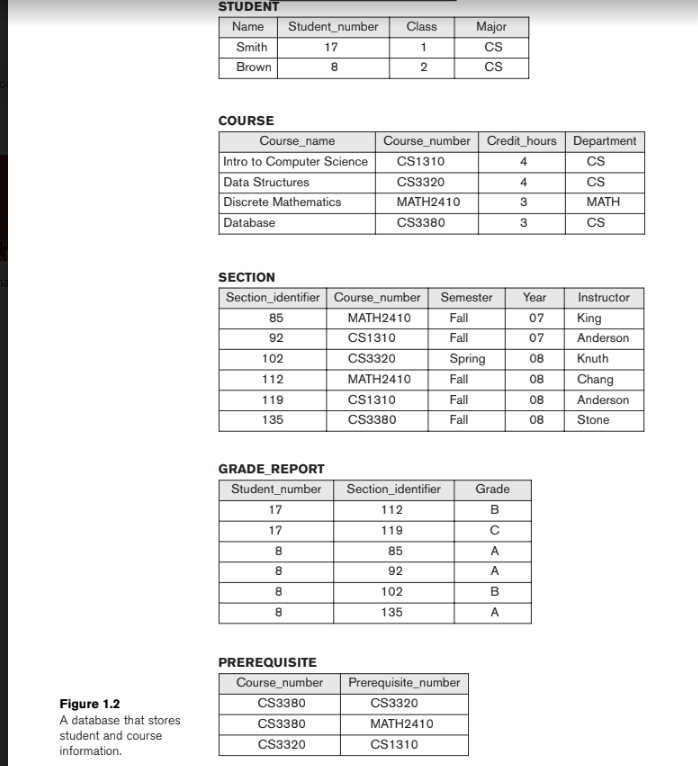 STUDENT

| Name | Student_number | Class | Major |
|---|---|---|---|
| Smith | 17 | 1 | CS |
| Brown | 8 | 2 | CS |

COURSE

| Course_name | Course_number | Credit_hours | Department |
|---|---|---|---|
| Intro to Computer Science | CS1310 | 4 | CS |
| Data Structures | CS3320 | 4 | CS |
| Discrete Mathematics | MATH2410 | 3 | MATH |
| Database | CS3380 | 3 | CS |

SECTION

| Section_identifier | Course_number | Semester | Year | Instructor |
|---|---|---|---|---|
| 85 | MATH2410 | Fall | 07 | King |
| 92 | CS1310 | Fall | 07 | Anderson |
| 102 | CS3320 | Spring | 08 | Knuth |
| 112 | MATH2410 | Fall | 08 | Chang |
| 119 | CS1310 | Fall | 08 | Anderson |
| 135 | CS3380 | Fall | 08 | Stone |

GRADE_REPORT

| Student_number | Section_identifier | Grade |
|---|---|---|
| 17 | 112 | B |
| 17 | 119 | C |
| 8 | 85 | A |
| 8 | 92 | A |
| 8 | 102 | B |
| 8 | 135 | A |

PREREQUISITE

| Course_number | Prerequisite_number |
|---|---|
| CS3380 | CS3320 |
| CS3380 | MATH2410 |
| CS3320 | CS1310 |

Figure 1.2
A database that stores student and course information.